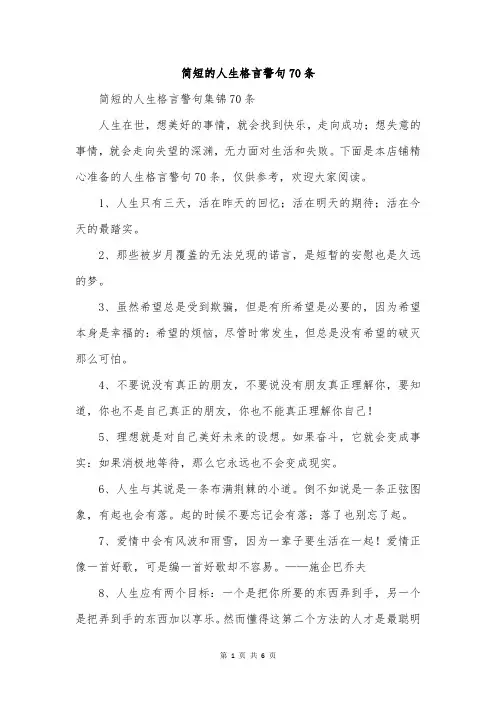 简短的人生格言警句70条

简短的人生格言警句集锦70条

人生在世，想美好的事情，就会找到快乐，走向成功；想失意的事情，就会走向失望的深渊，无力面对生活和失败。下面是本店铺精心准备的人生格言警句70条，仅供参考，欢迎大家阅读。

1、人生只有三天，活在昨天的回忆；活在明天的期待；活在今天的最踏实。

2、那些被岁月覆盖的无法兑现的诺言，是短暂的安慰也是久远的梦。

3、虽然希望总是受到欺骗，但是有所希望是必要的，因为希望本身是幸福的；希望的烦恼，尽管时常发生，但总是没有希望的破灭那么可怕。

4、不要说没有真正的朋友，不要说没有朋友真正理解你，要知道，你也不是自己真正的朋友，你也不能真正理解你自己！

5、理想就是对自己美好未来的设想。如果奋斗，它就会变成事实；如果消极地等待，那么它永远也不会变成现实。

6、人生与其说是一条布满荆棘的小道。倒不如说是一条正弦图象，有起也会有落。起的时候不要忘记会有落；落了也别忘了起。

7、爱情中会有风波和雨雪，因为一辈子要生活在一起！爱情正像一首好歌，可是编一首好歌却不容易。——施企巴乔夫

8、人生应有两个目标：一个是把你所要的东西弄到手，另一个是把弄到手的东西加以享乐。然而懂得这第二个方法的人才是最聪明

第 1 页 共 6 页